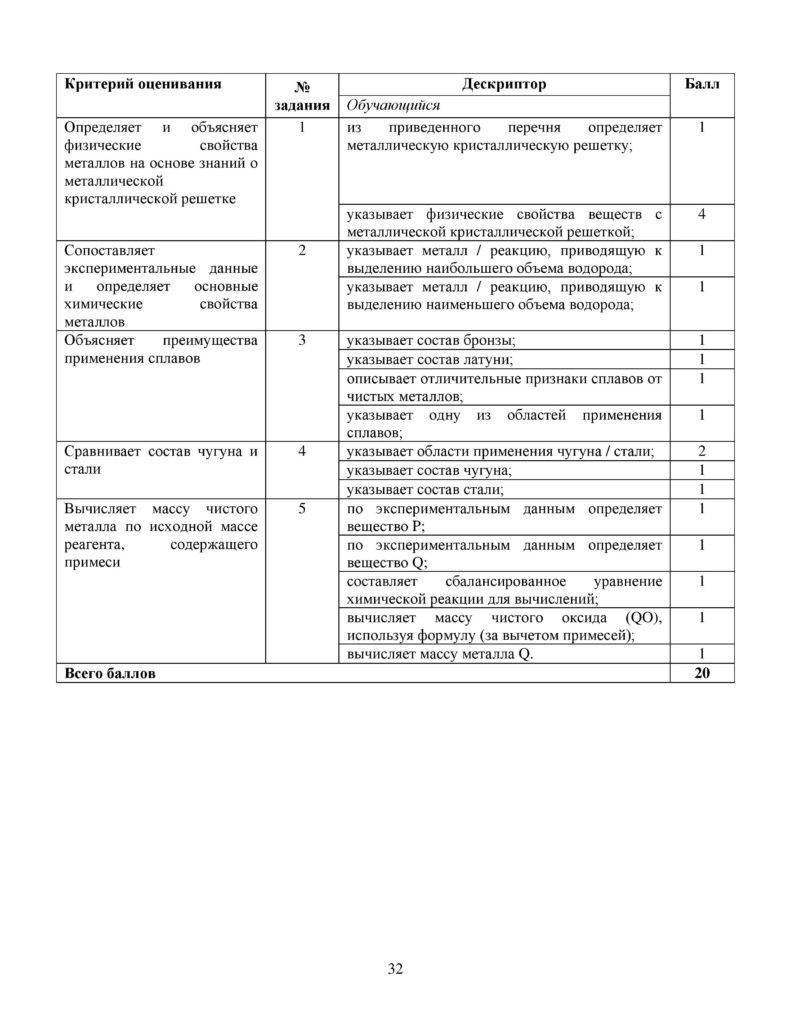 | Критерий оценивания | № задания | Дескриптор | Балл |
|---|---|---|---|
| | | Обучающийся | |
| Определяет и объясняет физические свойства металлов на основе знаний о металлической кристаллической решетке | 1 | из приведенного перечня определяет металлическую кристаллическую решетку; | 1 |
| | | указывает физические свойства веществ с металлической кристаллической решеткой; | 4 |
| Сопоставляет экспериментальные данные и определяет основные химические свойства металлов | 2 | указывает металл / реакцию, приводящую к выделению наибольшего объема водорода; | 1 |
| | | указывает металл / реакцию, приводящую к выделению наименьшего объема водорода; | 1 |
| Объясняет преимущества применения сплавов | 3 | указывает состав бронзы; | 1 |
| | | указывает состав латуни; | 1 |
| | | описывает отличительные признаки сплавов от чистых металлов; | 1 |
| | | указывает одну из областей применения сплавов; | 1 |
| Сравнивает состав чугуна и стали | 4 | указывает области применения чугуна / стали; | 2 |
| | | указывает состав чугуна; | 1 |
| | | указывает состав стали; | 1 |
| Вычисляет массу чистого металла по исходной массе реагента, содержащего примеси | 5 | по экспериментальным данным определяет вещество P; | 1 |
| | | по экспериментальным данным определяет вещество Q; | 1 |
| | | составляет сбалансированное уравнение химической реакции для вычислений; | 1 |
| | | вычисляет массу чистого оксида (QO), используя формулу (за вычетом примесей); | 1 |
| | | вычисляет массу металла Q. | 1 |
| Всего баллов | | | 20 |

32